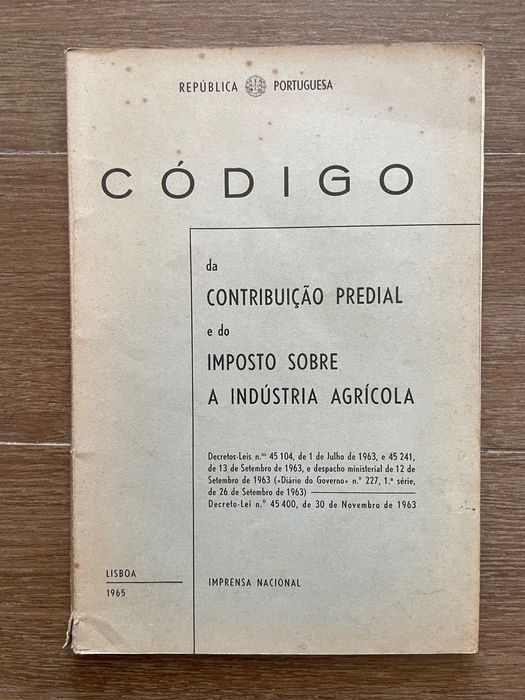 REPÚBLICA PORTUGUESA

CÓDIGO

da

CONTRIBUIÇÃO PREDIAL

e do

IMPOSTO SOBRE
A INDÚSTRIA AGRÍCOLA

Decretos-Leis n.os 45 104, de 1 de Julho de 1963, e 45 241, de 13 de Setembro de 1963, e despacho ministerial de 12 de Setembro de 1963 («Diário do Governo» n.º 227, 1.ª série, de 26 de Setembro de 1963)
Decreto-Lei n.º 45 400, de 30 de Novembro de 1963

LISBOA
1965

IMPRENSA NACIONAL